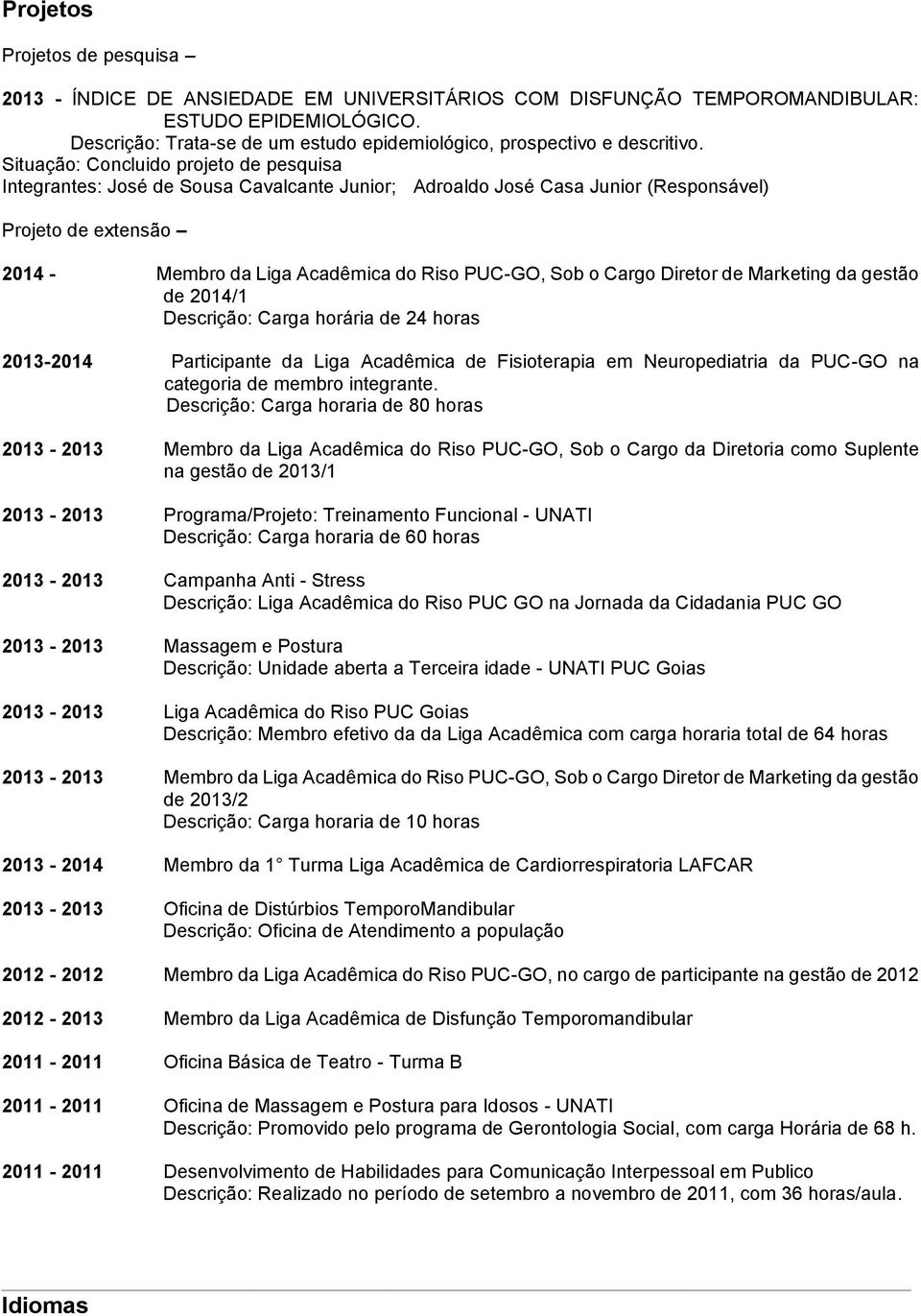 Projetos

Projetos de pesquisa –

2013 - ÍNDICE DE ANSIEDADE EM UNIVERSITÁRIOS COM DISFUNÇÃO TEMPOROMANDIBULAR: ESTUDO EPIDEMIOLÓGICO.
Descrição: Trata-se de um estudo epidemiológico, prospectivo e descritivo.
Situação: Concluido projeto de pesquisa
Integrantes: José de Sousa Cavalcante Junior; Adroaldo José Casa Junior (Responsável)

Projeto de extensão –

2014 - Membro da Liga Acadêmica do Riso PUC-GO, Sob o Cargo Diretor de Marketing da gestão de 2014/1
Descrição: Carga horária de 24 horas

2013-2014 Participante da Liga Acadêmica de Fisioterapia em Neuropediatria da PUC-GO na categoria de membro integrante.
Descrição: Carga horaria de 80 horas

2013 - 2013 Membro da Liga Acadêmica do Riso PUC-GO, Sob o Cargo da Diretoria como Suplente na gestão de 2013/1

2013 - 2013 Programa/Projeto: Treinamento Funcional - UNATI
Descrição: Carga horaria de 60 horas

2013 - 2013 Campanha Anti - Stress
Descrição: Liga Acadêmica do Riso PUC GO na Jornada da Cidadania PUC GO

2013 - 2013 Massagem e Postura
Descrição: Unidade aberta a Terceira idade - UNATI PUC Goias

2013 - 2013 Liga Acadêmica do Riso PUC Goias
Descrição: Membro efetivo da da Liga Acadêmica com carga horaria total de 64 horas

2013 - 2013 Membro da Liga Acadêmica do Riso PUC-GO, Sob o Cargo Diretor de Marketing da gestão de 2013/2
Descrição: Carga horaria de 10 horas

2013 - 2014 Membro da 1 Turma Liga Acadêmica de Cardiorrespiratoria LAFCAR

2013 - 2013 Oficina de Distúrbios TemporoMandibular
Descrição: Oficina de Atendimento a população

2012 - 2012 Membro da Liga Acadêmica do Riso PUC-GO, no cargo de participante na gestão de 2012

2012 - 2013 Membro da Liga Acadêmica de Disfunção Temporomandibular

2011 - 2011 Oficina Básica de Teatro - Turma B

2011 - 2011 Oficina de Massagem e Postura para Idosos - UNATI
Descrição: Promovido pelo programa de Gerontologia Social, com carga Horária de 68 h.

2011 - 2011 Desenvolvimento de Habilidades para Comunicação Interpessoal em Publico
Descrição: Realizado no período de setembro a novembro de 2011, com 36 horas/aula.

Idiomas